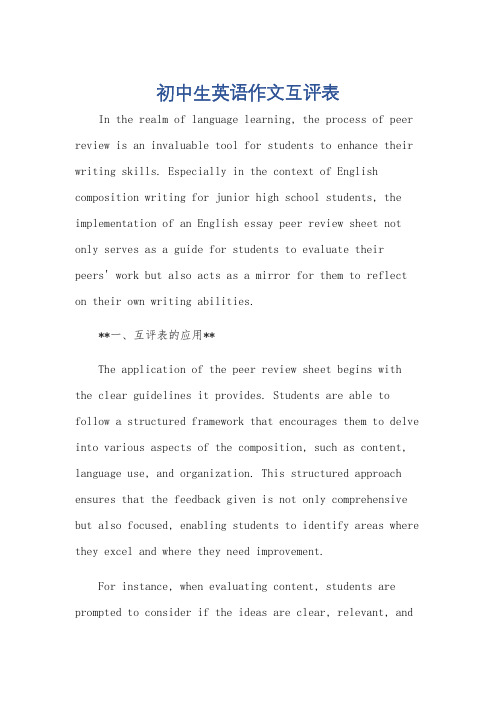 初中生英语作文互评表

In the realm of language learning, the process of peer review is an invaluable tool for students to enhance their writing skills. Especially in the context of English composition writing for junior high school students, the implementation of an English essay peer review sheet not only serves as a guide for students to evaluate their peers' work but also acts as a mirror for them to reflect on their own writing abilities.

**一、互评表的应用**

The application of the peer review sheet begins with the clear guidelines it provides. Students are able to follow a structured framework that encourages them to delve into various aspects of the composition, such as content, language use, and organization. This structured approach ensures that the feedback given is not only comprehensive but also focused, enabling students to identify areas where they excel and where they need improvement.

For instance, when evaluating content, students are prompted to consider if the ideas are clear, relevant, and